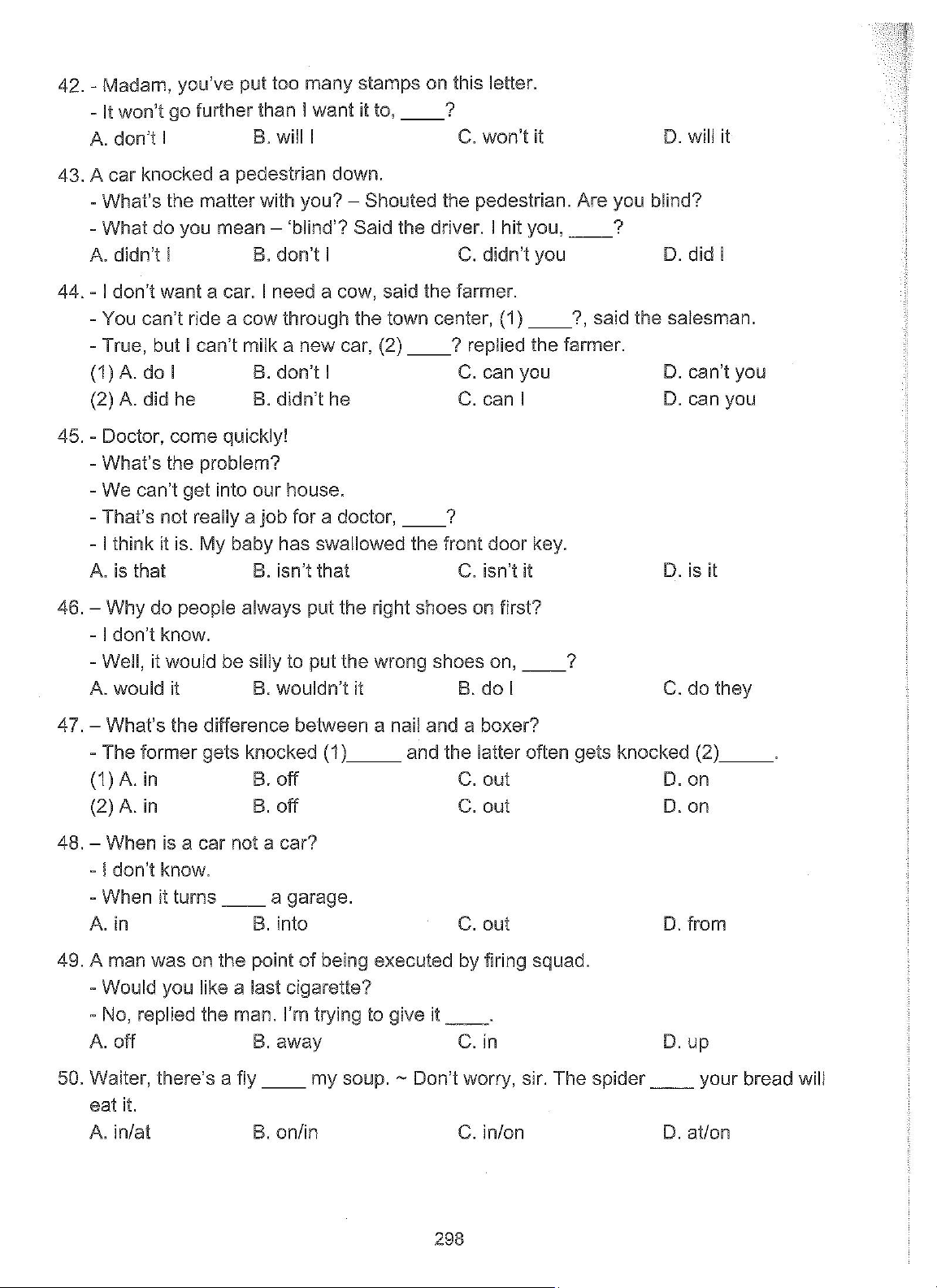 42. - Madam, you've put too many stamps on this letter.
- It won't go further than I want it to, ____?
A. don't I B. will I C. won't it D. will it

43. A car knocked a pedestrian down.
- What's the matter with you? – Shouted the pedestrian. Are you blind?
- What do you mean – 'blind'? Said the driver. I hit you, ____?
A. didn't I B. don't I C. didn't you D. did I

44. - I don't want a car. I need a cow, said the farmer.
- You can't ride a cow through the town center, (1) ____?, said the salesman.
- True, but I can't milk a new car, (2) ____? replied the farmer.
(1) A. do I B. don't I C. can you D. can't you
(2) A. did he B. didn't he C. can I D. can you

45. - Doctor, come quickly!
- What's the problem?
- We can't get into our house.
- That's not really a job for a doctor, ____?
- I think it is. My baby has swallowed the front door key.
A. is that B. isn't that C. isn't it D. is it

46. – Why do people always put the right shoes on first?
- I don't know.
- Well, it would be silly to put the wrong shoes on, ____?
A. would it B. wouldn't it B. do I C. do they

47. – What's the difference between a nail and a boxer?
- The former gets knocked (1)_____ and the latter often gets knocked (2)_____.
(1) A. in B. off C. out D. on
(2) A. in B. off C. out D. on

48. – When is a car not a car?
- I don't know.
- When it turns ____ a garage.
A. in B. into C. out D. from

49. A man was on the point of being executed by firing squad.
- Would you like a last cigarette?
- No, replied the man. I'm trying to give it ____.
A. off B. away C. in D. up

50. Waiter, there's a fly ____ my soup. ~ Don't worry, sir. The spider ____ your bread will eat it.
A. in/at B. on/in C. in/on D. at/on

298